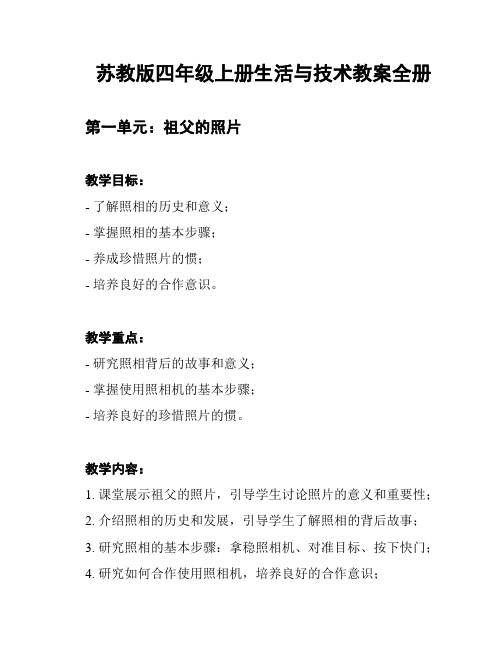 苏教版四年级上册生活与技术教案全册

第一单元：祖父的照片

教学目标：
- 了解照相的历史和意义；
- 掌握照相的基本步骤；
- 养成珍惜照片的惯；
- 培养良好的合作意识。

教学重点：
- 研究照相背后的故事和意义；
- 掌握使用照相机的基本步骤；
- 培养良好的珍惜照片的惯。

教学内容：
1. 课堂展示祖父的照片，引导学生讨论照片的意义和重要性；
2. 介绍照相的历史和发展，引导学生了解照相的背后故事；
3. 研究照相的基本步骤：拿稳照相机、对准目标、按下快门；
4. 研究如何合作使用照相机，培养良好的合作意识；